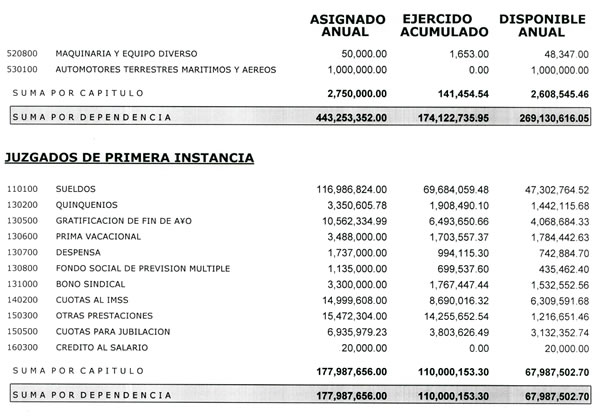 | | | ASIGNADO ANUAL | EJERCIDO ACUMULADO | DISPONIBLE ANUAL |
|---|---|---|---|---|
| 520800 | MAQUINARIA Y EQUIPO DIVERSO | 50,000.00 | 1,653.00 | 48,347.00 |
| 530100 | AUTOMOTORES TERRESTRES MARITIMOS Y AEREOS | 1,000,000.00 | 0.00 | 1,000,000.00 |
| | SUMA POR CAPITULO | 2,750,000.00 | 141,454.54 | 2,608,545.46 |
| | SUMA POR DEPENDENCIA | 443,253,352.00 | 174,122,735.95 | 269,130,616.05 |

JUZGADOS DE PRIMERA INSTANCIA

| | | | | |
|---|---|---|---|---|
| 110100 | SUELDOS | 116,986,824.00 | 69,684,059.48 | 47,302,764.52 |
| 130200 | QUINQUENIOS | 3,350,605.78 | 1,908,490.10 | 1,442,115.68 |
| 130500 | GRATIFICACION DE FIN DE A¥O | 10,562,334.99 | 6,493,650.66 | 4,068,684.33 |
| 130600 | PRIMA VACACIONAL | 3,488,000.00 | 1,703,557.37 | 1,784,442.63 |
| 130700 | DESPENSA | 1,737,000.00 | 994,115.30 | 742,884.70 |
| 130800 | FONDO SOCIAL DE PREVISION MULTIPLE | 1,135,000.00 | 699,537.60 | 435,462.40 |
| 131000 | BONO SINDICAL | 3,300,000.00 | 1,767,447.44 | 1,532,552.56 |
| 140200 | CUOTAS AL IMSS | 14,999,608.00 | 8,690,016.32 | 6,309,591.68 |
| 150300 | OTRAS PRESTACIONES | 15,472,304.00 | 14,255,652.54 | 1,216,651.46 |
| 150500 | CUOTAS PARA JUBILACION | 6,935,979.23 | 3,803,626.49 | 3,132,352.74 |
| 160300 | CREDITO AL SALARIO | 20,000.00 | 0.00 | 20,000.00 |
| | SUMA POR CAPITULO | 177,987,656.00 | 110,000,153.30 | 67,987,502.70 |
| | SUMA POR DEPENDENCIA | 177,987,656.00 | 110,000,153.30 | 67,987,502.70 |